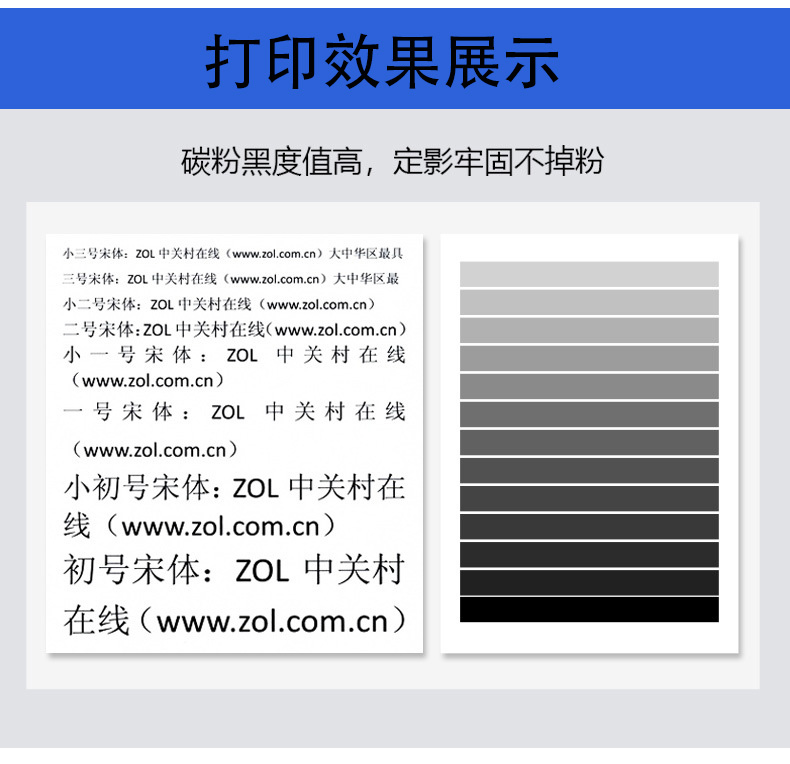 打印效果展示

碳粉黑度值高，定影牢固不掉粉

小三号宋体：ZOL中关村在线（www.zol.com.cn）大中华区最具

三号宋体：ZOL中关村在线（www.zol.com.cn）大中华区最

小二号宋体：ZOL中关村在线（www.zol.com.cn）

二号宋体：ZOL中关村在线（www.zol.com.cn）

小一号宋体：ZOL中关村在线（www.zol.com.cn）

一号宋体：ZOL中关村在线（www.zol.com.cn）

小初号宋体：ZOL中关村在线（www.zol.com.cn）

初号宋体：ZOL中关村在线（www.zol.com.cn）